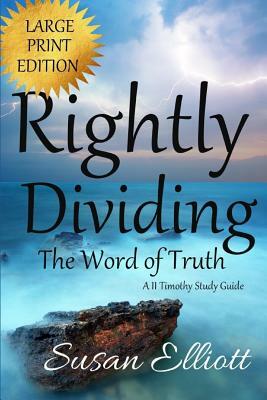 LARGE PRINT EDITION

Rightly Dividing

The Word of Truth

A II Timothy Study Guide

Susan Elliott